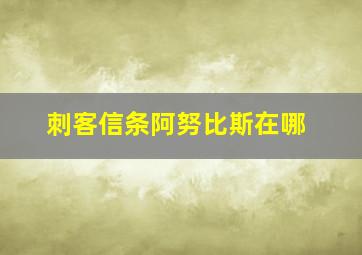 刺客信条阿努比斯在哪